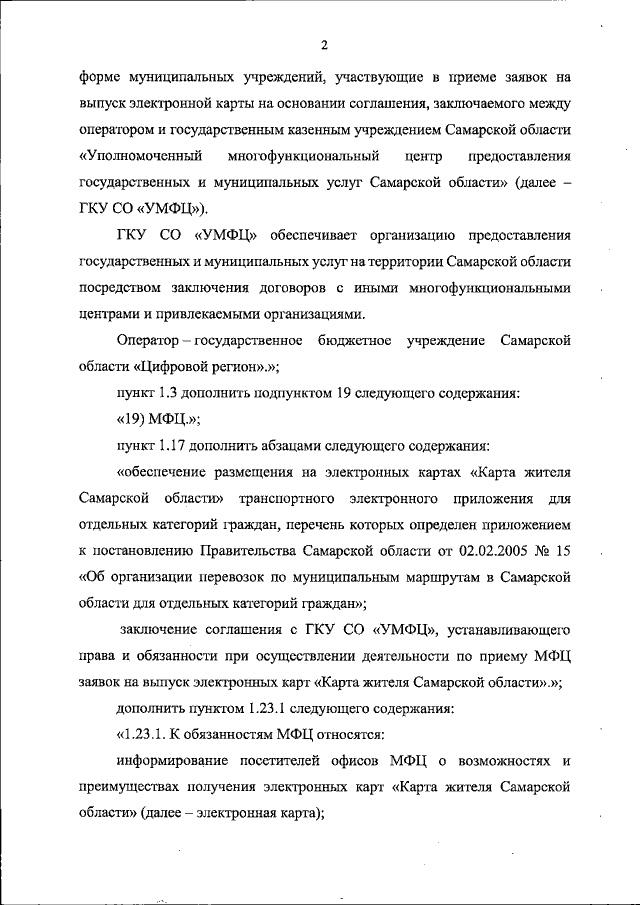 2

форме муниципальных учреждений, участвующие в приеме заявок на выпуск электронной карты на основании соглашения, заключаемого между оператором и государственным казенным учреждением Самарской области «Уполномоченный многофункциональный центр предоставления государственных и муниципальных услуг Самарской области» (далее – ГКУ СО «УМФЦ»).

ГКУ СО «УМФЦ» обеспечивает организацию предоставления государственных и муниципальных услуг на территории Самарской области посредством заключения договоров с иными многофункциональными центрами и привлекаемыми организациями.

Оператор – государственное бюджетное учреждение Самарской области «Цифровой регион».»;

пункт 1.3 дополнить подпунктом 19 следующего содержания:

«19) МФЦ.»;

пункт 1.17 дополнить абзацами следующего содержания:

«обеспечение размещения на электронных картах «Карта жителя Самарской области» транспортного электронного приложения для отдельных категорий граждан, перечень которых определен приложением к постановлению Правительства Самарской области от 02.02.2005 № 15 «Об организации перевозок по муниципальным маршрутам в Самарской области для отдельных категорий граждан»;

заключение соглашения с ГКУ СО «УМФЦ», устанавливающего права и обязанности при осуществлении деятельности по приему МФЦ заявок на выпуск электронных карт «Карта жителя Самарской области».»;

дополнить пунктом 1.23.1 следующего содержания:

«1.23.1. К обязанностям МФЦ относятся:

информирование посетителей офисов МФЦ о возможностях и преимуществах получения электронных карт «Карта жителя Самарской области» (далее – электронная карта);